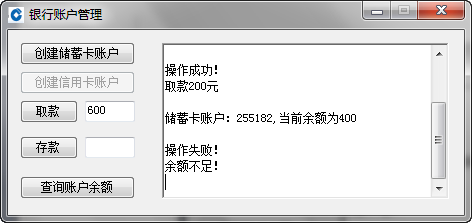 银行账户管理

创建储蓄卡账户
创建信用卡账户
取款 600
存款
查询账户余额

操作成功!
取款200元

储蓄卡账户：255182,当前余额为400

操作失败!
余额不足!